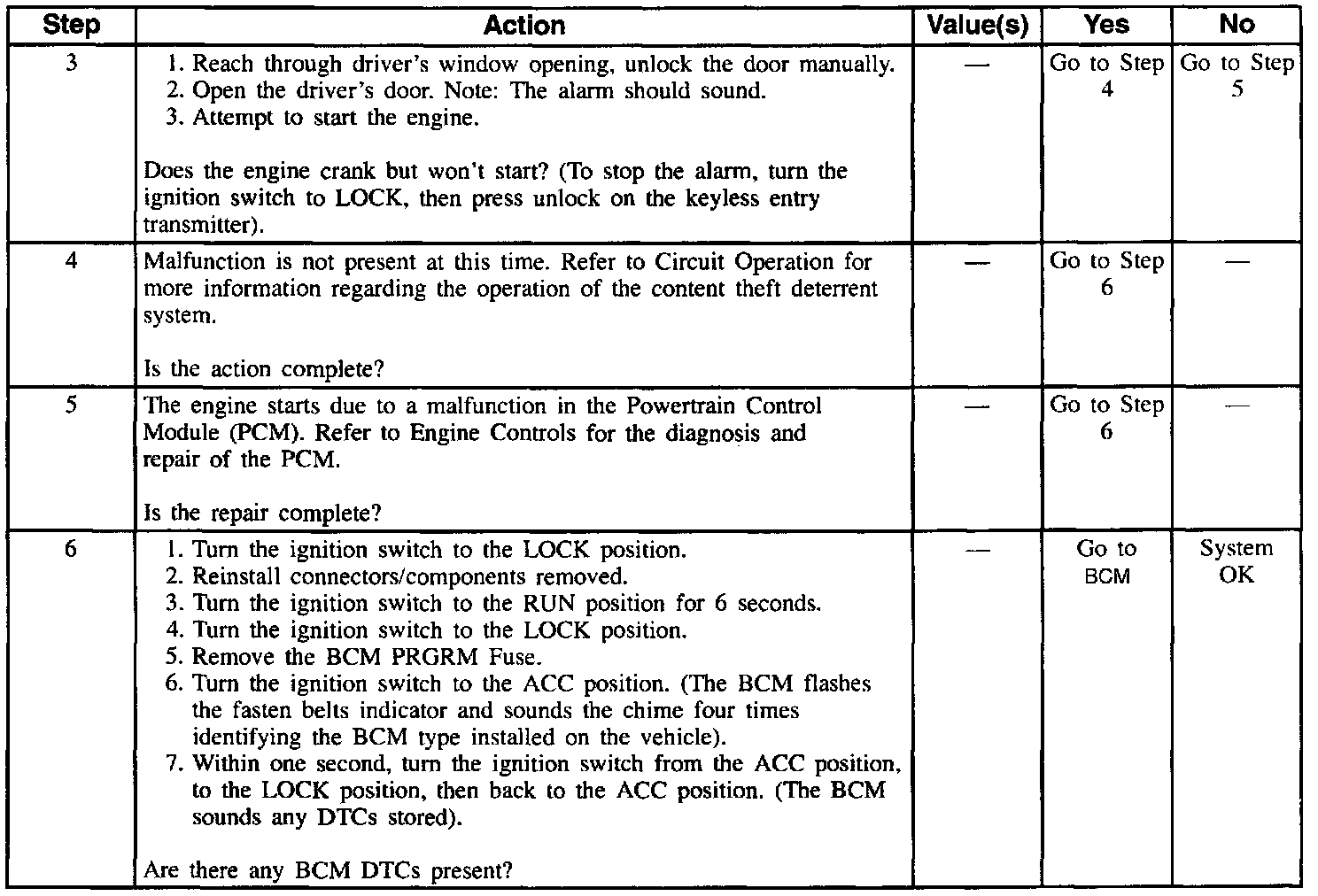 | Step | Action | Value(s) | Yes | No |
|---|---|---|---|---|
| 3 | 1. Reach through driver's window opening, unlock the door manually. 2. Open the driver's door. Note: The alarm should sound. 3. Attempt to start the engine. Does the engine crank but won't start? (To stop the alarm, turn the ignition switch to LOCK, then press unlock on the keyless entry transmitter). | — | Go to Step 4 | Go to Step 5 |
| 4 | Malfunction is not present at this time. Refer to Circuit Operation for more information regarding the operation of the content theft deterrent system. Is the action complete? | — | Go to Step 6 | — |
| 5 | The engine starts due to a malfunction in the Powertrain Control Module (PCM). Refer to Engine Controls for the diagnosis and repair of the PCM. Is the repair complete? | — | Go to Step 6 | — |
| 6 | 1. Turn the ignition switch to the LOCK position. 2. Reinstall connectors/components removed. 3. Turn the ignition switch to the RUN position for 6 seconds. 4. Turn the ignition switch to the LOCK position. 5. Remove the BCM PRGRM Fuse. 6. Turn the ignition switch to the ACC position. (The BCM flashes the fasten belts indicator and sounds the chime four times identifying the BCM type installed on the vehicle). 7. Within one second, turn the ignition switch from the ACC position, to the LOCK position, then back to the ACC position. (The BCM sounds any DTCs stored). Are there any BCM DTCs present? | — | Go to BCM | System OK |